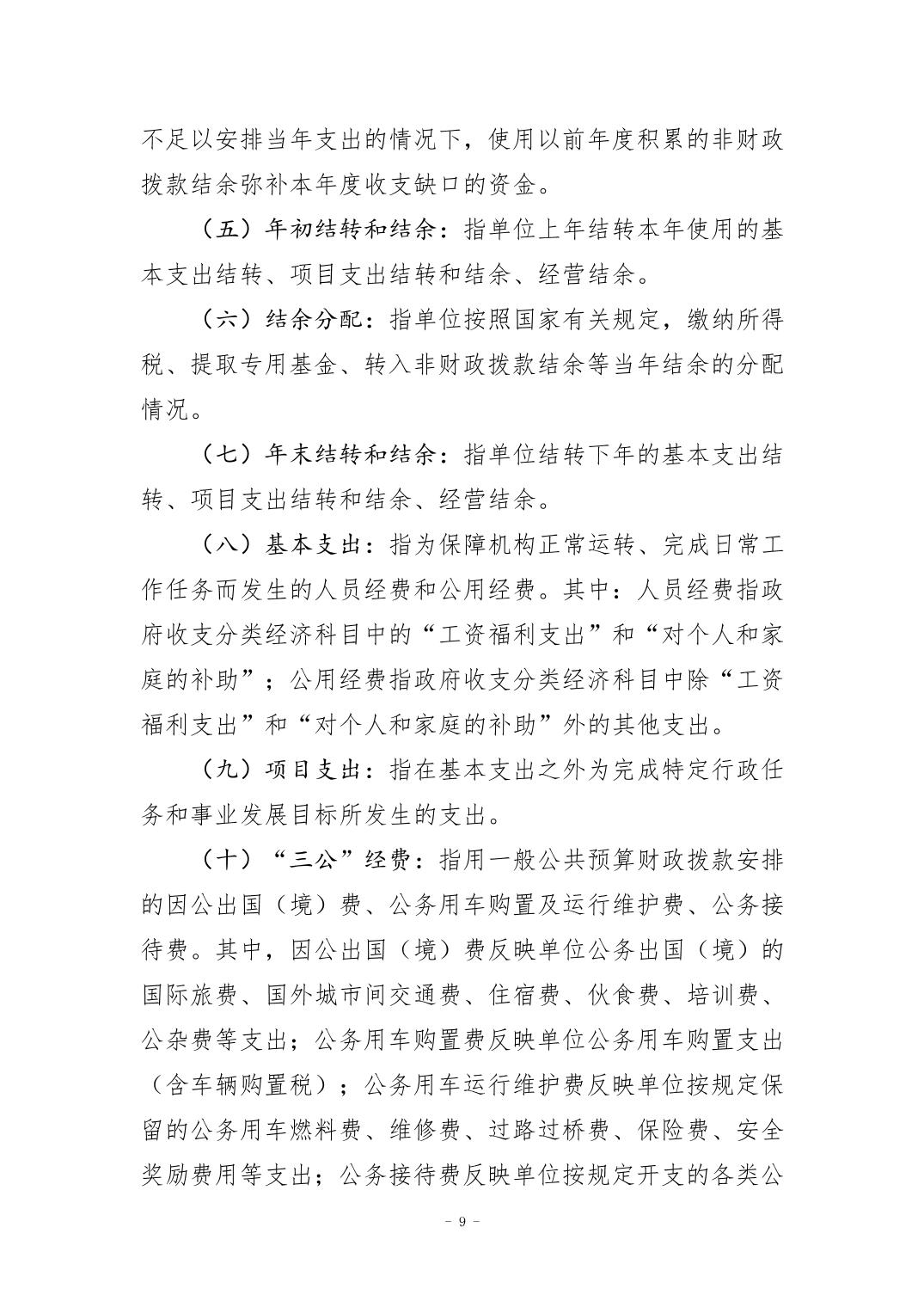 不足以安排当年支出的情况下，使用以前年度积累的非财政拨款结余弥补本年度收支缺口的资金。

（五）年初结转和结余：指单位上年结转本年使用的基本支出结转、项目支出结转和结余、经营结余。

（六）结余分配：指单位按照国家有关规定，缴纳所得税、提取专用基金、转入非财政拨款结余等当年结余的分配情况。

（七）年末结转和结余：指单位结转下年的基本支出结转、项目支出结转和结余、经营结余。

（八）基本支出：指为保障机构正常运转、完成日常工作任务而发生的人员经费和公用经费。其中：人员经费指政府收支分类经济科目中的“工资福利支出”和“对个人和家庭的补助”；公用经费指政府收支分类经济科目中除“工资福利支出”和“对个人和家庭的补助”外的其他支出。

（九）项目支出：指在基本支出之外为完成特定行政任务和事业发展目标所发生的支出。

（十）“三公”经费：指用一般公共预算财政拨款安排的因公出国（境）费、公务用车购置及运行维护费、公务接待费。其中，因公出国（境）费反映单位公务出国（境）的国际旅费、国外城市间交通费、住宿费、伙食费、培训费、公杂费等支出；公务用车购置费反映单位公务用车购置支出（含车辆购置税）；公务用车运行维护费反映单位按规定保留的公务用车燃料费、维修费、过路过桥费、保险费、安全奖励费用等支出；公务接待费反映单位按规定开支的各类公

－ 9 －